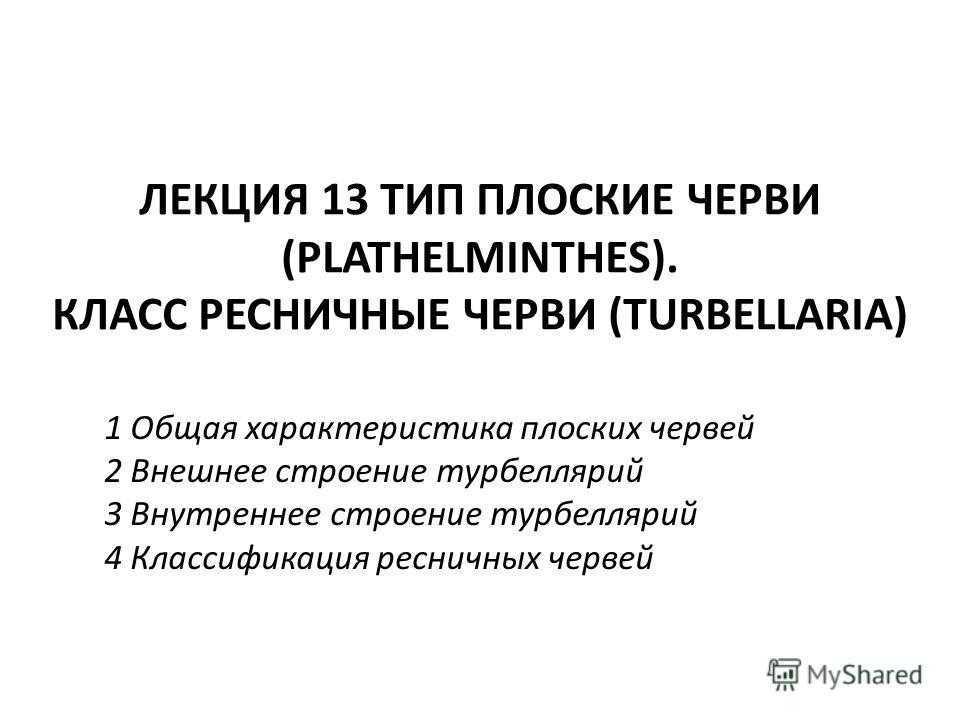 ЛЕКЦИЯ 13 ТИП ПЛОСКИЕ ЧЕРВИ (PLATHELMINTHES).
КЛАСС РЕСНИЧНЫЕ ЧЕРВИ (TURBELLARIA)

1 Общая характеристика плоских червей
2 Внешнее строение турбеллярий
3 Внутреннее строение турбеллярий
4 Классификация ресничных червей

MyShared